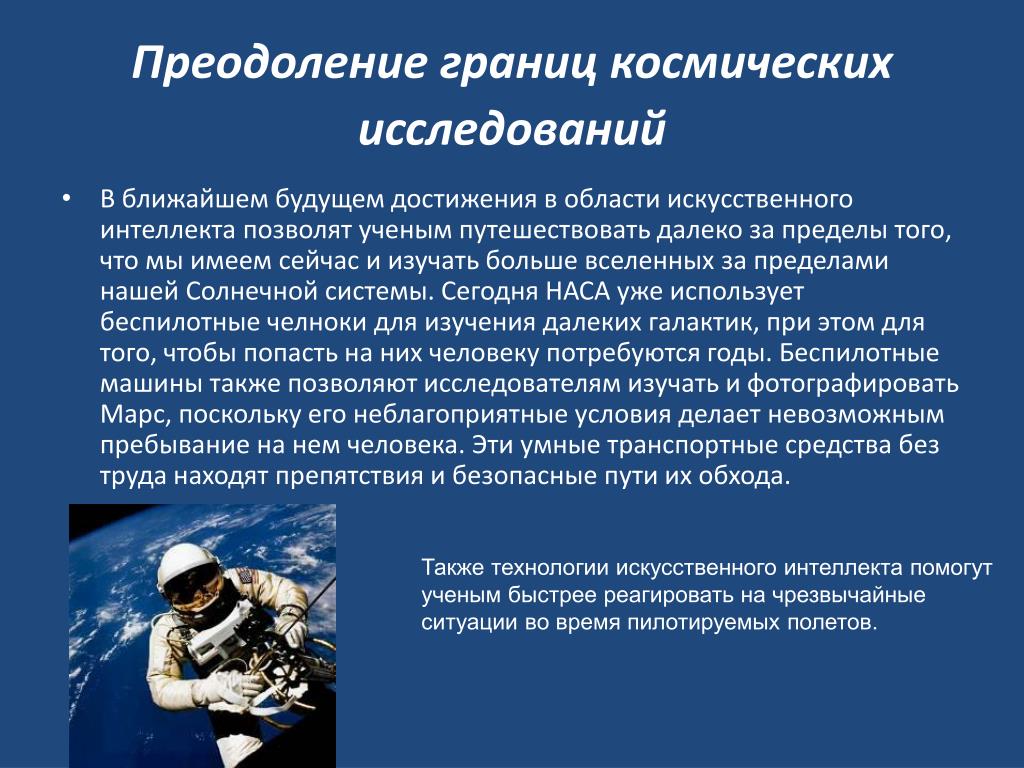 Преодоление границ космических исследований

• В ближайшем будущем достижения в области искусственного интеллекта позволят ученым путешествовать далеко за пределы того, что мы имеем сейчас и изучать больше вселенных за пределами нашей Солнечной системы. Сегодня НАСА уже использует беспилотные челноки для изучения далеких галактик, при этом для того, чтобы попасть на них человеку потребуются годы. Беспилотные машины также позволяют исследователям изучать и фотографировать Марс, поскольку его неблагоприятные условия делает невозможным пребывание на нем человека. Эти умные транспортные средства без труда находят препятствия и безопасные пути их обхода.

Также технологии искусственного интеллекта помогут ученым быстрее реагировать на чрезвычайные ситуации во время пилотируемых полетов.